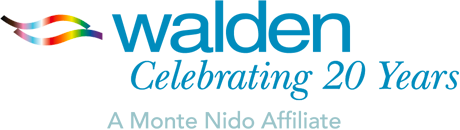 walden
Celebrating 20 Years
A Monte Nido Affiliate